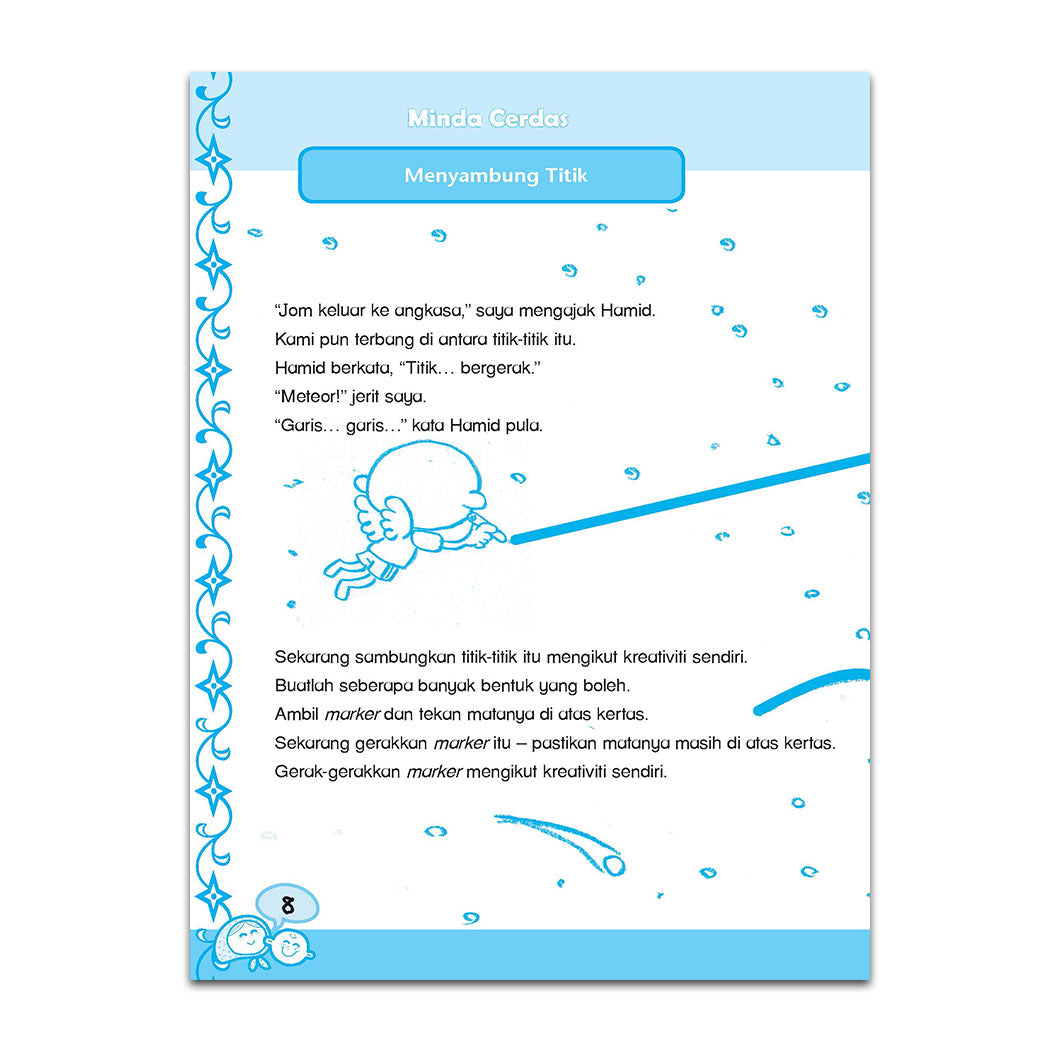 Minda Cerdas

Menyambung Titik

"Jom keluar ke angkasa," saya mengajak Hamid.
Kami pun terbang di antara titik-titik itu.
Hamid berkata, "Titik... bergerak."
"Meteor!" jerit saya.
"Garis... garis..." kata Hamid pula.

Sekarang sambungkan titik-titik itu mengikut kreativiti sendiri.
Buatlah seberapa banyak bentuk yang boleh.
Ambil marker dan tekan matanya di atas kertas.
Sekarang gerakkan marker itu – pastikan matanya masih di atas kertas.
Gerak-gerakkan marker mengikut kreativiti sendiri.

8